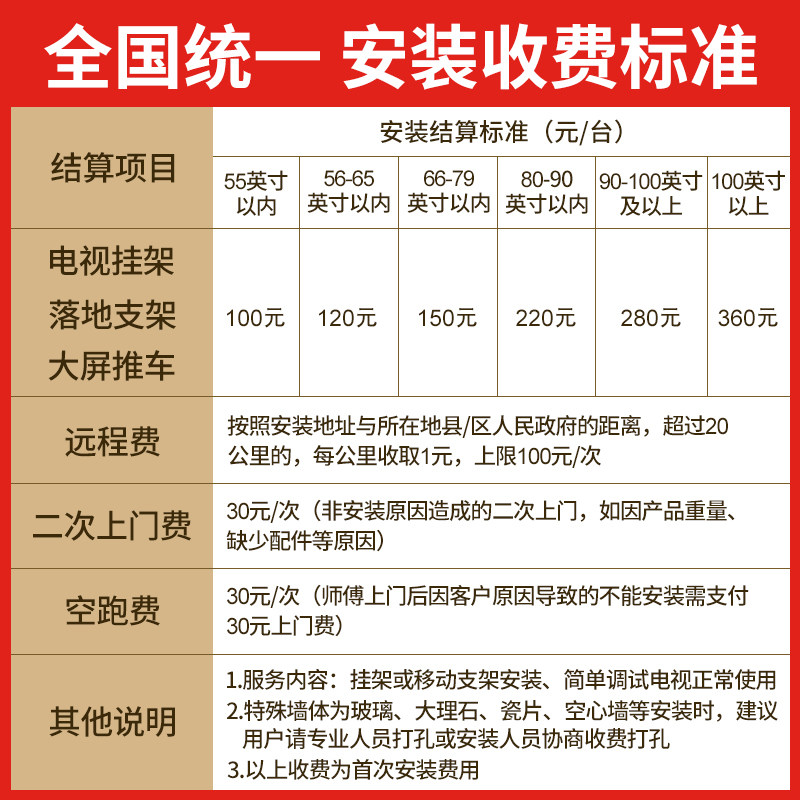 全国统一 安装收费标准

| 结算项目 | 安装结算标准（元/台） | | | | | |
|---|---|---|---|---|---|---|
| | 55英寸以内 | 56-65英寸以内 | 66-79英寸以内 | 80-90英寸以内 | 90-100英寸及以上 | 100英寸以上 |
| 电视挂架 落地支架 大屏推车 | 100元 | 120元 | 150元 | 220元 | 280元 | 360元 |
| 远程费 | 按照安装地址与所在地县/区人民政府的距离，超过20公里的，每公里收取1元，上限100元/次 | | | | | |
| 二次上门费 | 30元/次（非安装原因造成的二次上门，如因产品重量、缺少配件等原因） | | | | | |
| 空跑费 | 30元/次（师傅上门后因客户原因导致的不能安装需支付30元上门费） | | | | | |
| 其他说明 | 1.服务内容：挂架或移动支架安装、简单调试电视正常使用 2.特殊墙体为玻璃、大理石、瓷片、空心墙等安装时，建议用户请专业人员打孔或安装人员协商收费打孔 3.以上收费为首次安装费用 | | | | | |